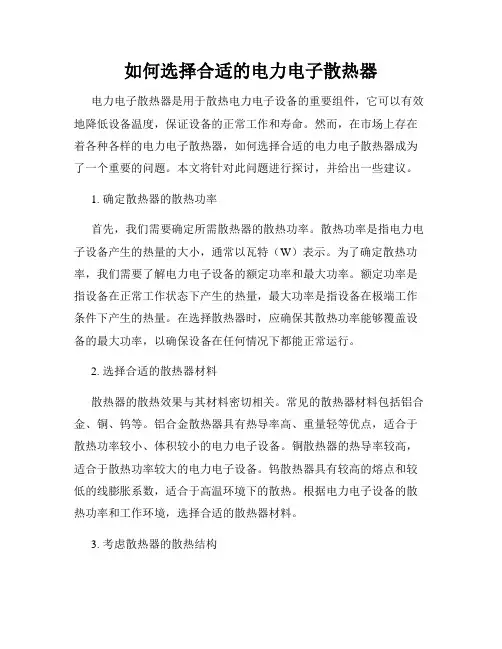 如何选择合适的电力电子散热器

电力电子散热器是用于散热电力电子设备的重要组件，它可以有效地降低设备温度，保证设备的正常工作和寿命。然而，在市场上存在着各种各样的电力电子散热器，如何选择合适的电力电子散热器成为了一个重要的问题。本文将针对此问题进行探讨，并给出一些建议。

1. 确定散热器的散热功率

首先，我们需要确定所需散热器的散热功率。散热功率是指电力电子设备产生的热量的大小，通常以瓦特（W）表示。为了确定散热功率，我们需要了解电力电子设备的额定功率和最大功率。额定功率是指设备在正常工作状态下产生的热量，最大功率是指设备在极端工作条件下产生的热量。在选择散热器时，应确保其散热功率能够覆盖设备的最大功率，以确保设备在任何情况下都能正常运行。

2. 选择合适的散热器材料

散热器的散热效果与其材料密切相关。常见的散热器材料包括铝合金、铜、钨等。铝合金散热器具有热导率高、重量轻等优点，适合于散热功率较小、体积较小的电力电子设备。铜散热器的热导率较高，适合于散热功率较大的电力电子设备。钨散热器具有较高的熔点和较低的线膨胀系数，适合于高温环境下的散热。根据电力电子设备的散热功率和工作环境，选择合适的散热器材料。

3. 考虑散热器的散热结构